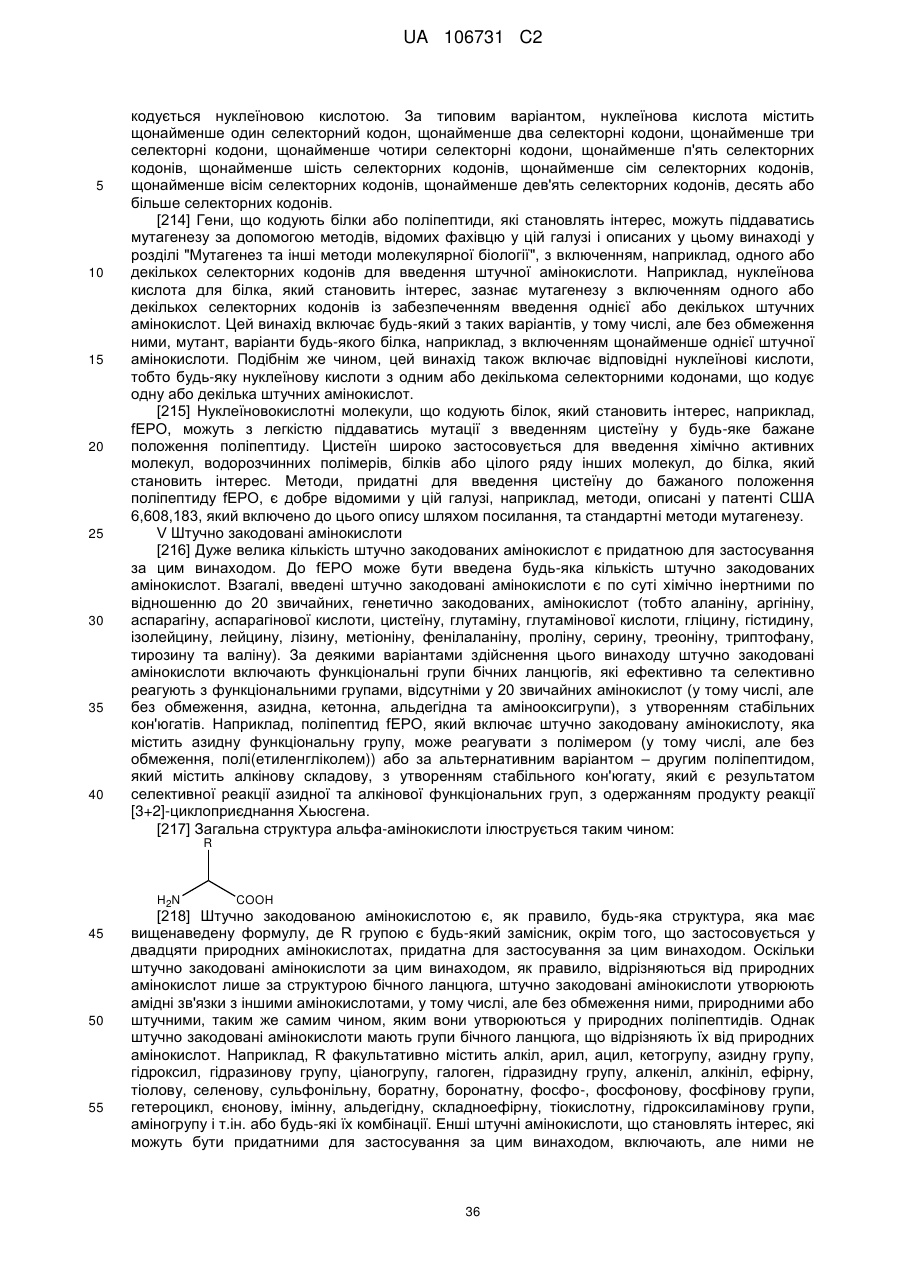 UA 106731 C2

кодується нуклеїновою кислотою. За типовим варіантом, нуклеїнова кислота містить щонайменше один селекторний кодон, щонайменше два селекторні кодони, щонайменше три селекторні кодони, щонайменше чотири селекторні кодони, щонайменше п'ять селекторних кодонів, щонайменше шість селекторних кодонів, щонайменше сім селекторних кодонів, щонайменше вісім селекторних кодонів, щонайменше дев'ять селекторних кодонів, десять або більше селекторних кодонів.

5

[214] Гени, що кодують білки або поліпептиди, які становлять інтерес, можуть піддаватись мутагенезу за допомогою методів, відомих фахівцю у цій галузі і описаних у цьому винаході у розділі "Мутагенез та інші методи молекулярної біології", з включенням, наприклад, одного або декількох селекторних кодонів для введення штучної амінокислоти. Наприклад, нуклеїнова кислота для білка, який становить інтерес, зазнає мутагенезу з включенням одного або декількох селекторних кодонів із забезпеченням введення однієї або декількох штучних амінокислот. Цей винахід включає будь-який з таких варіантів, у тому числі, але без обмеження ними, мутант, варіанти будь-якого білка, наприклад, з включенням щонайменше однієї штучної амінокислоти. Подібним же чином, цей винахід також включає відповідні нуклеїнові кислоти, тобто будь-яку нуклеїнову кислоти з одним або декількома селекторними кодонами, що кодує одну або декілька штучних амінокислот.

10

15

[215] Нуклеїновокислотні молекули, що кодують білок, який становить інтерес, наприклад, fEPO, можуть з легкістю піддаватись мутації з введенням цистеїну у будь-яке бажане положення поліпептиду. Цистеїн широко застосовується для введення хімічно активних молекул, водорозчинних полімерів, білків або цілого ряду інших молекул, до білка, який становить інтерес. Методи, придатні для введення цистеїну до бажаного положення поліпептиду fEPO, є добре відомими у цій галузі, наприклад, методи, описані у патенті США 6,608,183, який включено до цього опису шляхом посилання, та стандартні методи мутагенезу.

20

25

V Штучно закодовані амінокислоти

[216] Дуже велика кількість штучно закодованих амінокислот є придатною для застосування за цим винаходом. До fEPO може бути введена будь-яка кількість штучно закодованих амінокислот. Взагалі, введені штучно закодовані амінокислоти є по суті хімічно інертними по відношенню до 20 звичайних, генетично закодованих, амінокислот (тобто аланіну, аргініну, аспарагіну, аспарагінової кислоти, цистеїну, глутаміну, глутамінової кислоти, гліцину, гістидину, ізолейцину, лейцину, лізину, метіоніну, фенілаланіну, проліну, серину, треоніну, триптофану, тирозину та валіну). За деякими варіантами здійснення цього винаходу штучно закодовані амінокислоти включають функціональні групи бічних ланцюгів, які ефективно та селективно реагують з функціональними групами, відсутніми у 20 звичайних амінокислот (у тому числі, але без обмеження, азидна, кетонна, альдегідна та амінооксигрупи), з утворенням стабільних кон'югатів. Наприклад, поліпептид fEPO, який включає штучно закодовану амінокислоту, яка містить азидну функціональну групу, може реагувати з полімером (у тому числі, але без обмеження, полі(етиленгліколем)) або за альтернативним варіантом – другим поліпептидом, який містить алкінову складову, з утворенням стабільного кон'югату, який є результатом селективної реакції азидної та алкінової функціональних груп, з одержанням продукту реакції [3+2]-циклоприєднання Хьюсгена.

30

35

40

[217] Загальна структура альфа-амінокислоти ілюструється таким чином:

R

$H_2N$ COOH

[218] Штучно закодованою амінокислотою є, як правило, будь-яка структура, яка має вищенаведену формулу, де R групою є будь-який замісник, окрім того, що застосовується у двадцяти природних амінокислотах, придатна для застосування за цим винаходом. Оскільки штучно закодовані амінокислоти за цим винаходом, як правило, відрізняються від природних амінокислот лише за структурою бічного ланцюга, штучно закодовані амінокислоти утворюють амідні зв'язки з іншими амінокислотами, у тому числі, але без обмеження ними, природними або штучними, таким же самим чином, яким вони утворюються у природних поліпептидів. Однак штучно закодовані амінокислоти мають групи бічного ланцюга, що відрізняють їх від природних амінокислот. Наприклад, R факультативно містить алкіл, арил, ацил, кетогрупу, азидну групу, гідроксил, гідразинову групу, ціаногрупу, галоген, гідразидну групу, алкеніл, алкініл, ефірну, тіолову, селенову, сульфонільну, боратну, боронатну, фосфо-, фосфонову, фосфінову групи, гетероцикл, єнонову, імінну, альдегідну, складноефірну, тіокислотну, гідроксиламінову групи, аміногрупу і т.ін. або будь-які їх комбінації. Енші штучні амінокислоти, що становлять інтерес, які можуть бути придатними для застосування за цим винаходом, включають, але ними не

45

50

55

36